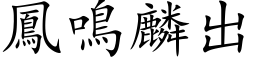 鳳鳴麟出